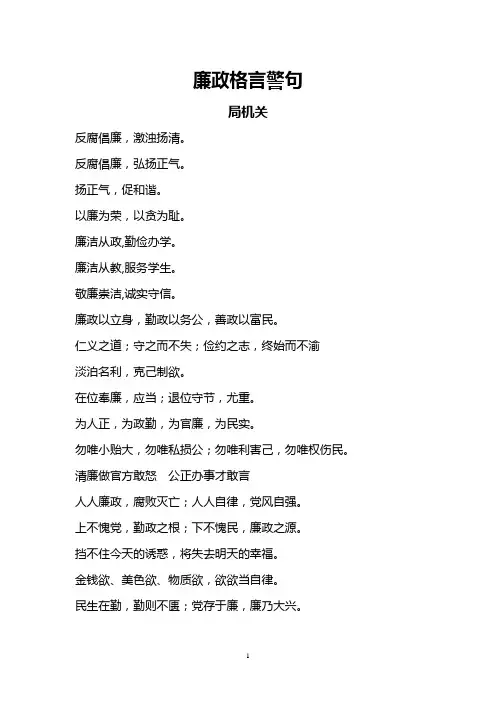 廉政格言警句

局机关

反腐倡廉，激浊扬清。

反腐倡廉，弘扬正气。

扬正气，促和谐。

以廉为荣，以贪为耻。

廉洁从政,勤俭办学。

廉洁从教,服务学生。

敬廉崇洁,诚实守信。

廉政以立身，勤政以务公，善政以富民。

仁义之道；守之而不失；俭约之志，终始而不渝

淡泊名利，克己制欲。

在位奉廉，应当；退位守节，尤重。

为人正，为政勤，为官廉，为民实。

勿唯小贻大，勿唯私损公；勿唯利害己，勿唯权伤民。

清廉做官方敢怒　公正办事才敢言

人人廉政，腐败灭亡；人人自律，党风自强。

上不愧党，勤政之根；下不愧民，廉政之源。

挡不住今天的诱惑，将失去明天的幸福。

金钱欲、美色欲、物质欲，欲欲当自律。

民生在勤，勤则不匮；党存于廉，廉乃大兴。

1